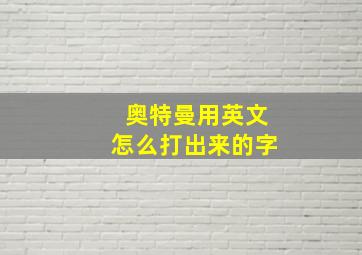 奥特曼用英文
怎么打出来的字